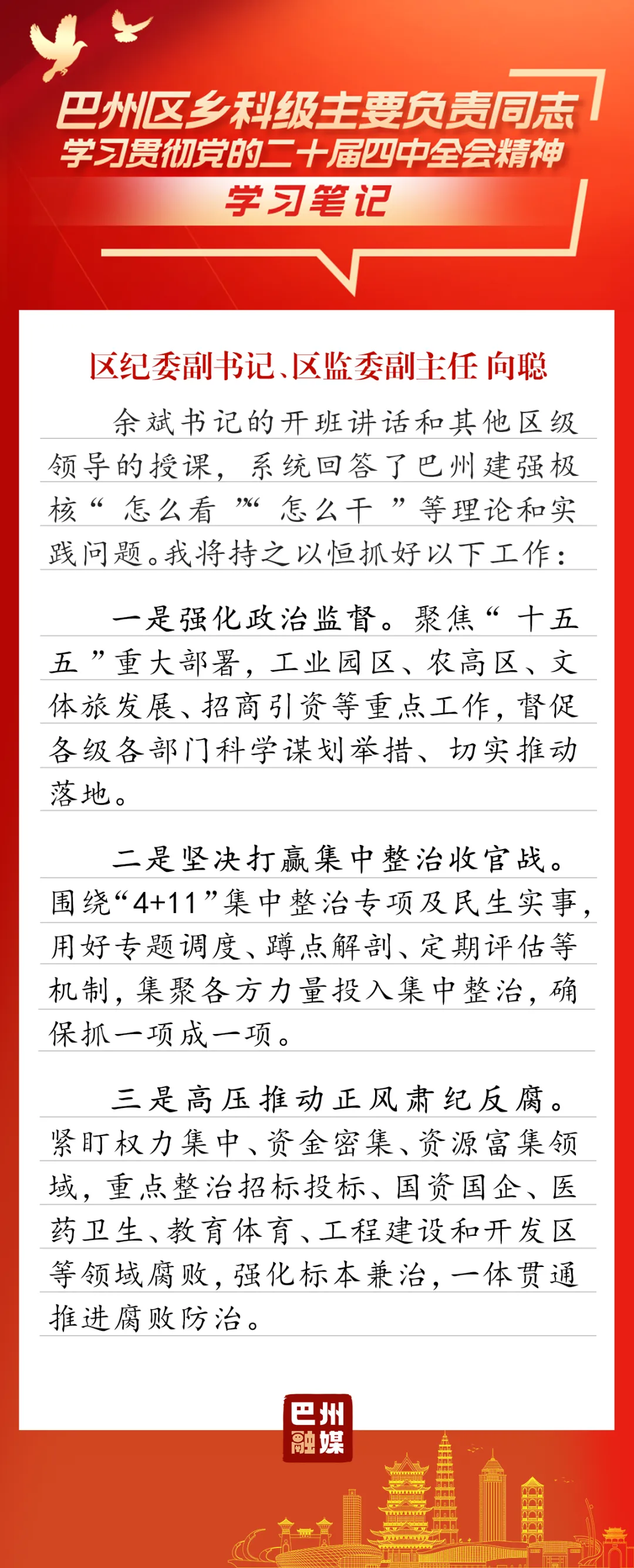 巴州区乡科级主要负责同志
学习贯彻党的二十届四中全会精神
学习笔记

区纪委副书记、区监委副主任 向聪

余斌书记的开班讲话和其他区级领导的授课，系统回答了巴州建强极核“怎么看”“怎么干”等理论和实践问题。我将持之以恒抓好以下工作：

一是强化政治监督。聚焦“十五五”重大部署，工业园区、农高区、文体旅发展、招商引资等重点工作，督促各级各部门科学谋划举措、切实推动落地。

二是坚决打赢集中整治收官战。围绕“4+11”集中整治专项及民生实事，用好专题调度、蹲点解剖、定期评估等机制，集聚各方力量投入集中整治，确保抓一项成一项。

三是高压推动正风肃纪反腐。紧盯权力集中、资金密集、资源富集领域，重点整治招标投标、国资国企、医药卫生、教育体育、工程建设和开发区等领域腐败，强化标本兼治，一体贯通推进腐败防治。

巴州融媒